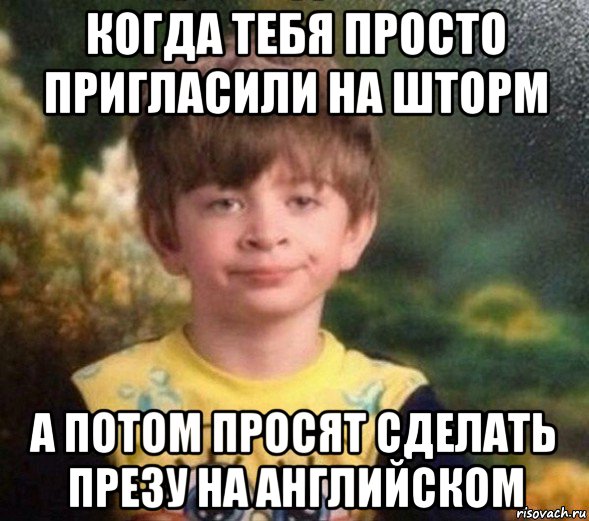 КОГДА ТЕБЯ ПРОСТО ПРИГЛАСИЛИ НА ШТОРМ

А ПОТОМ ПРОСЯТ СДЕЛАТЬ ПРЕЗУ НА АНГЛИЙСКОМ

risovach.ru